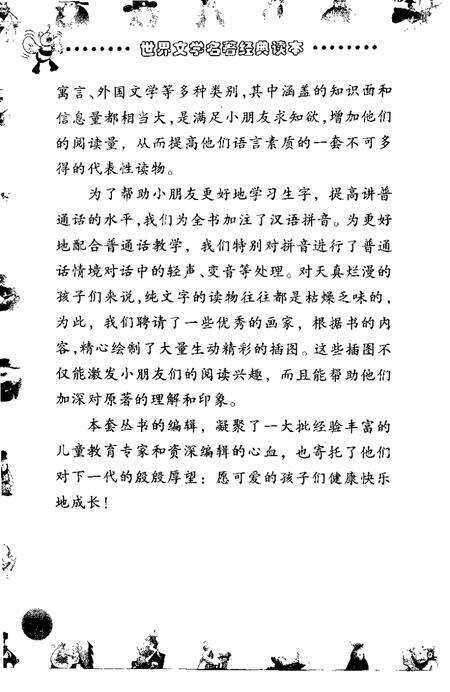 世界文学名著经典读本

寓言、外国文学等多种类别，其中涵盖的知识面和信息量都相当大，是满足小朋友求知欲，增加他们的阅读量，从而提高他们语言素质的一套不可多得的代表性读物。

为了帮助小朋友更好地学习生字，提高讲普通话的水平，我们为全书加注了汉语拼音。为更好地配合普通话教学，我们特别对拼音进行了普通话情境对话中的轻声、变音等处理。对天真烂漫的孩子们来说，纯文字的读物往往都是枯燥乏味的，为此，我们聘请了一些优秀的画家，根据书的内容，精心绘制了大量生动精彩的插图。这些插图不仅能激发小朋友们的阅读兴趣，而且能帮助他们加深对原著的理解和印象。

本套丛书的编辑，凝聚了一大批经验丰富的儿童教育专家和资深编辑的心血，也寄托了他们对下一代的殷殷厚望：愿可爱的孩子们健康快乐地成长！